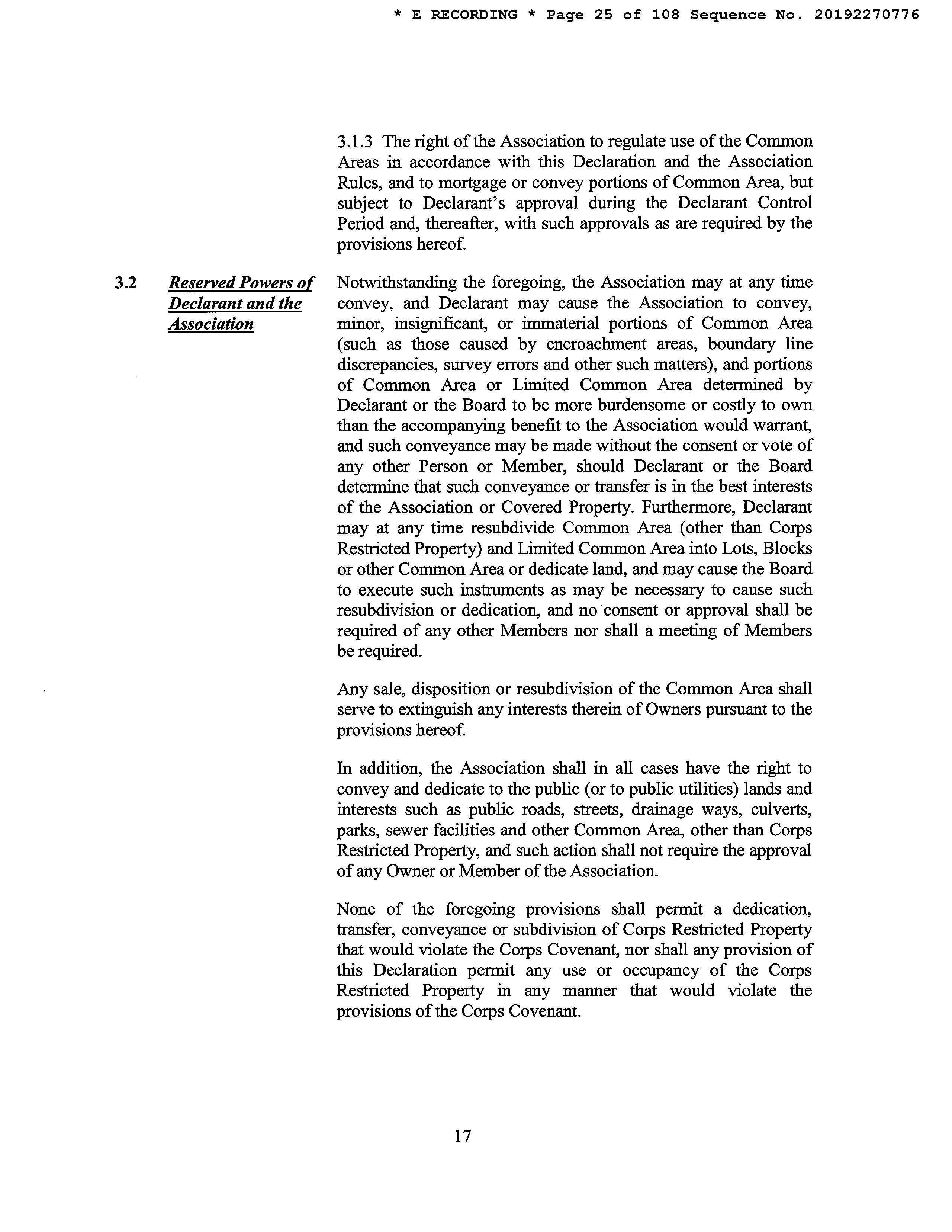 * E RECORDING * Page 25 of 108 Sequence No. 20192270776

3.1.3 The right of the Association to regulate use of the Common Areas in accordance with this Declaration and the Association Rules, and to mortgage or convey portions of Common Area, but subject to Declarant's approval during the Declarant Control Period and, thereafter, with such approvals as are required by the provisions hereof.

3.2 Reserved Powers of Declarant and the Association

Notwithstanding the foregoing, the Association may at any time convey, and Declarant may cause the Association to convey, minor, insignificant, or immaterial portions of Common Area (such as those caused by encroachment areas, boundary line discrepancies, survey errors and other such matters), and portions of Common Area or Limited Common Area determined by Declarant or the Board to be more burdensome or costly to own than the accompanying benefit to the Association would warrant, and such conveyance may be made without the consent or vote of any other Person or Member, should Declarant or the Board determine that such conveyance or transfer is in the best interests of the Association or Covered Property. Furthermore, Declarant may at any time resubdivide Common Area (other than Corps Restricted Property) and Limited Common Area into Lots, Blocks or other Common Area or dedicate land, and may cause the Board to execute such instruments as may be necessary to cause such resubdivision or dedication, and no consent or approval shall be required of any other Members nor shall a meeting of Members be required.

Any sale, disposition or resubdivision of the Common Area shall serve to extinguish any interests therein of Owners pursuant to the provisions hereof.

In addition, the Association shall in all cases have the right to convey and dedicate to the public (or to public utilities) lands and interests such as public roads, streets, drainage ways, culverts, parks, sewer facilities and other Common Area, other than Corps Restricted Property, and such action shall not require the approval of any Owner or Member of the Association.

None of the foregoing provisions shall permit a dedication, transfer, conveyance or subdivision of Corps Restricted Property that would violate the Corps Covenant, nor shall any provision of this Declaration permit any use or occupancy of the Corps Restricted Property in any manner that would violate the provisions of the Corps Covenant.

17